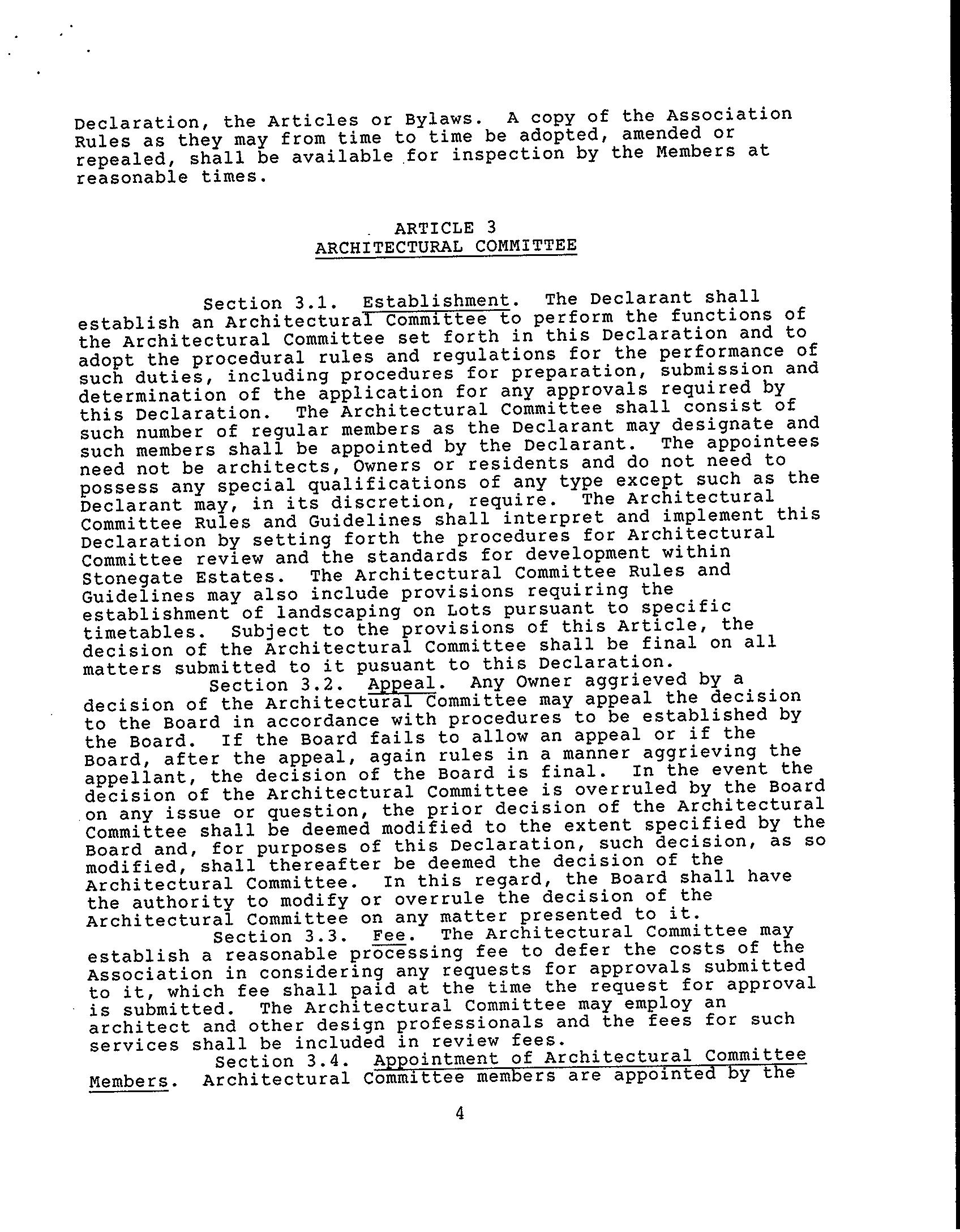 Declaration, the Articles or Bylaws. A copy of the Association Rules as they may from time to time be adopted, amended or repealed, shall be available for inspection by the Members at reasonable times.

ARTICLE 3
ARCHITECTURAL COMMITTEE

Section 3.1. Establishment. The Declarant shall establish an Architectural Committee to perform the functions of the Architectural Committee set forth in this Declaration and to adopt the procedural rules and regulations for the performance of such duties, including procedures for preparation, submission and determination of the application for any approvals required by this Declaration. The Architectural Committee shall consist of such number of regular members as the Declarant may designate and such members shall be appointed by the Declarant. The appointees need not be architects, Owners or residents and do not need to possess any special qualifications of any type except such as the Declarant may, in its discretion, require. The Architectural Committee Rules and Guidelines shall interpret and implement this Declaration by setting forth the procedures for Architectural Committee review and the standards for development within Stonegate Estates. The Architectural Committee Rules and Guidelines may also include provisions requiring the establishment of landscaping on Lots pursuant to specific timetables. Subject to the provisions of this Article, the decision of the Architectural Committee shall be final on all matters submitted to it pusuant to this Declaration.

Section 3.2. Appeal. Any Owner aggrieved by a decision of the Architectural Committee may appeal the decision to the Board in accordance with procedures to be established by the Board. If the Board fails to allow an appeal or if the Board, after the appeal, again rules in a manner aggrieving the appellant, the decision of the Board is final. In the event the decision of the Architectural Committee is overruled by the Board on any issue or question, the prior decision of the Architectural Committee shall be deemed modified to the extent specified by the Board and, for purposes of this Declaration, such decision, as so modified, shall thereafter be deemed the decision of the Architectural Committee. In this regard, the Board shall have the authority to modify or overrule the decision of the Architectural Committee on any matter presented to it.

Section 3.3. Fee. The Architectural Committee may establish a reasonable processing fee to defer the costs of the Association in considering any requests for approvals submitted to it, which fee shall paid at the time the request for approval is submitted. The Architectural Committee may employ an architect and other design professionals and the fees for such services shall be included in review fees.

Section 3.4. Appointment of Architectural Committee Members. Architectural Committee members are appointed by the

4